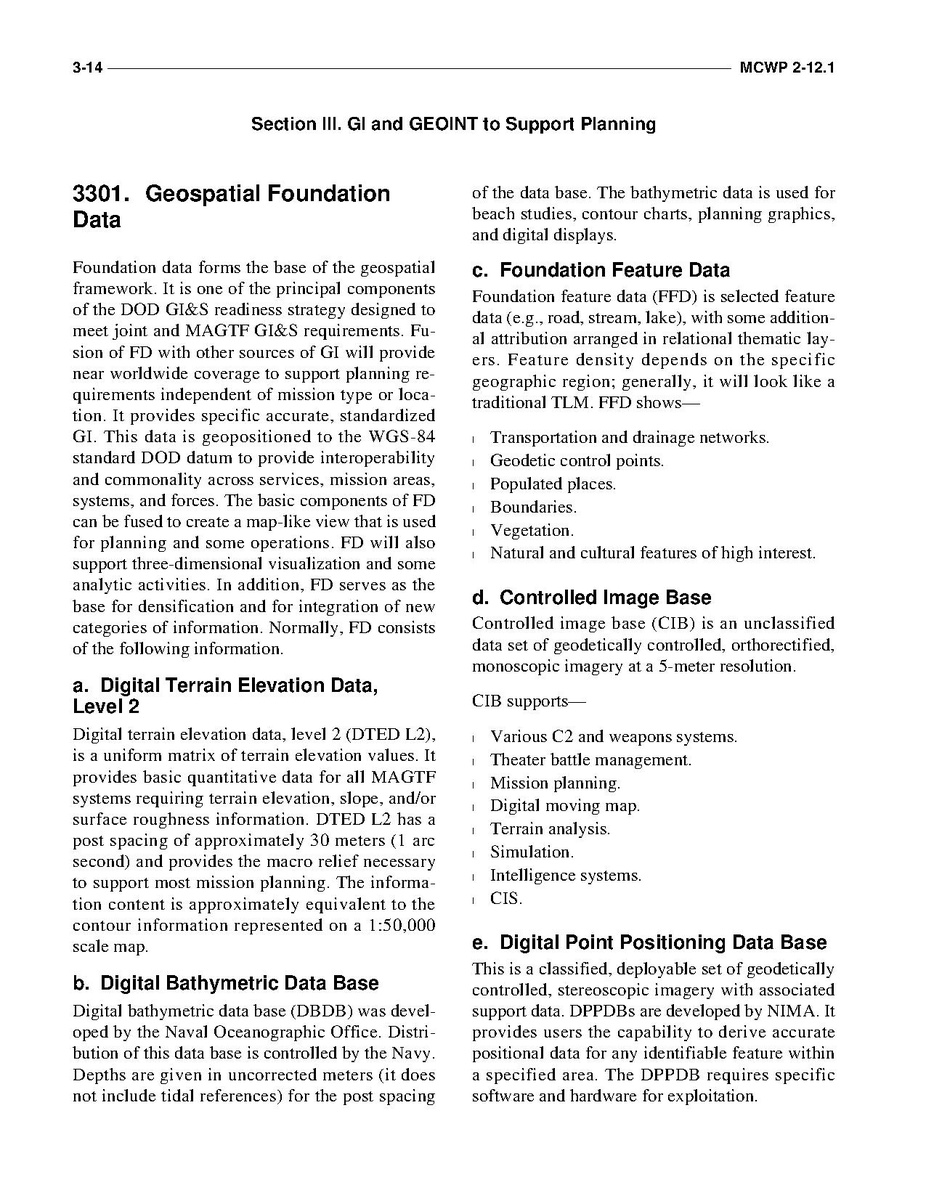 3-14 MCWP 2-12.1

Section III. GI and GEOINT to Support Planning

3301. Geospatial Foundation Data

Foundation data forms the base of the geospatial framework. It is one of the principal components of the DOD GI&S readiness strategy designed to meet joint and MAGTF GI&S requirements. Fusion of FD with other sources of GI will provide near worldwide coverage to support planning requirements independent of mission type or location. It provides specific accurate, standardized GI. This data is geopositioned to the WGS-84 standard DOD datum to provide interoperability and commonality across services, mission areas, systems, and forces. The basic components of FD can be fused to create a map-like view that is used for planning and some operations. FD will also support three-dimensional visualization and some analytic activities. In addition, FD serves as the base for densification and for integration of new categories of information. Normally, FD consists of the following information.

a. Digital Terrain Elevation Data, Level 2

Digital terrain elevation data, level 2 (DTED L2), is a uniform matrix of terrain elevation values. It provides basic quantitative data for all MAGTF systems requiring terrain elevation, slope, and/or surface roughness information. DTED L2 has a post spacing of approximately 30 meters (1 arc second) and provides the macro relief necessary to support most mission planning. The information content is approximately equivalent to the contour information represented on a 1:50,000 scale map.

b. Digital Bathymetric Data Base

Digital bathymetric data base (DBDB) was developed by the Naval Oceanographic Office. Distribution of this data base is controlled by the Navy. Depths are given in uncorrected meters (it does not include tidal references) for the post spacing of the data base. The bathymetric data is used for beach studies, contour charts, planning graphics, and digital displays.

c. Foundation Feature Data

Foundation feature data (FFD) is selected feature data (e.g., road, stream, lake), with some additional attribution arranged in relational thematic layers. Feature density depends on the specific geographic region; generally, it will look like a traditional TLM. FFD shows—

l Transportation and drainage networks.
l Geodetic control points.
l Populated places.
l Boundaries.
l Vegetation.
l Natural and cultural features of high interest.

d. Controlled Image Base

Controlled image base (CIB) is an unclassified data set of geodetically controlled, orthorectified, monoscopic imagery at a 5-meter resolution.

CIB supports—

l Various C2 and weapons systems.
l Theater battle management.
l Mission planning.
l Digital moving map.
l Terrain analysis.
l Simulation.
l Intelligence systems.
l CIS.

e. Digital Point Positioning Data Base

This is a classified, deployable set of geodetically controlled, stereoscopic imagery with associated support data. DPPDBs are developed by NIMA. It provides users the capability to derive accurate positional data for any identifiable feature within a specified area. The DPPDB requires specific software and hardware for exploitation.